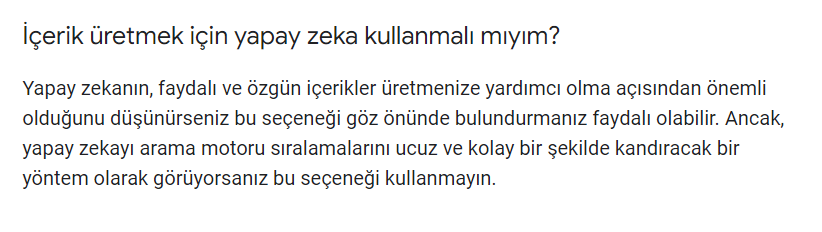 İçerik üretmek için yapay zeka kullanmalı mıyım?

Yapay zekanın, faydalı ve özgün içerikler üretmenize yardımcı olma açısından önemli olduğunu düşünürseniz bu seçeneği göz önünde bulundurmanız faydalı olabilir. Ancak, yapay zekayı arama motoru sıralamalarını ucuz ve kolay bir şekilde kandıracak bir yöntem olarak görüyorsanız bu seçeneği kullanmayın.